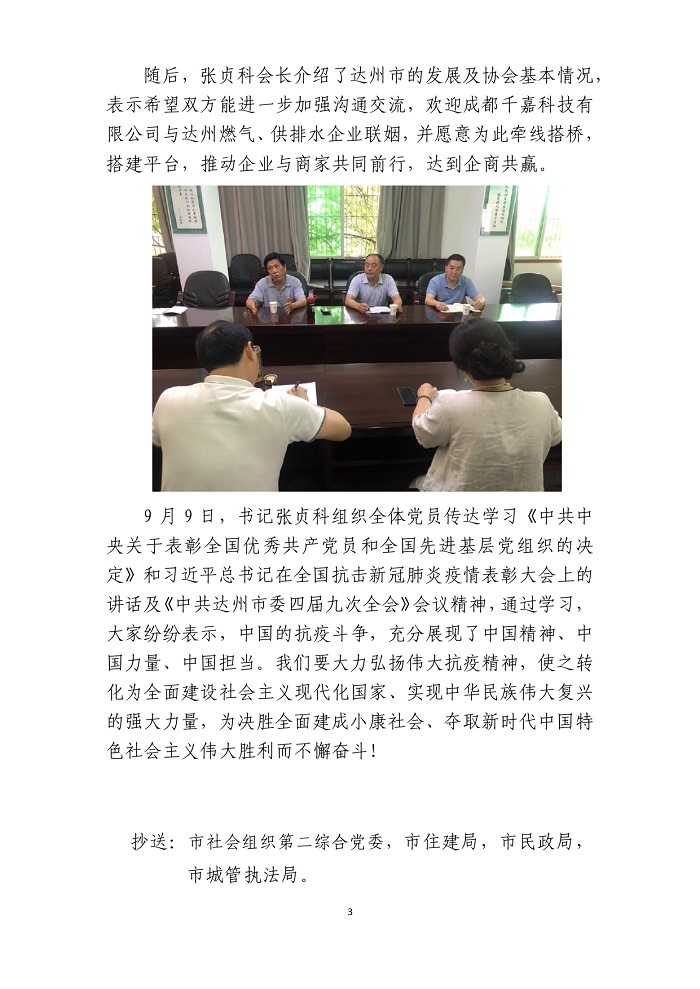 随后，张贞科会长介绍了达州市的发展及协会基本情况，表示希望双方能进一步加强沟通交流，欢迎成都千嘉科技有限公司与达州燃气、供排水企业联姻，并愿意为此牵线搭桥，搭建平台，推动企业与商家共同前行，达到企商共赢。

9月9日，书记张贞科组织全体党员传达学习《中共中央关于表彰全国优秀共产党员和全国先进基层党组织的决定》和习近平总书记在全国抗击新冠肺炎疫情表彰大会上的讲话及《中共达州市委四届九次全会》会议精神，通过学习，大家纷纷表示，中国的抗疫斗争，充分展现了中国精神、中国力量、中国担当。我们要大力弘扬伟大抗疫精神，使之转化为全面建设社会主义现代化国家、实现中华民族伟大复兴的强大力量，为决胜全面建成小康社会、夺取新时代中国特色社会主义伟大胜利而不懈奋斗!

抄送：市社会组织第二综合党委，市住建局，市民政局，
市城管执法局。

3